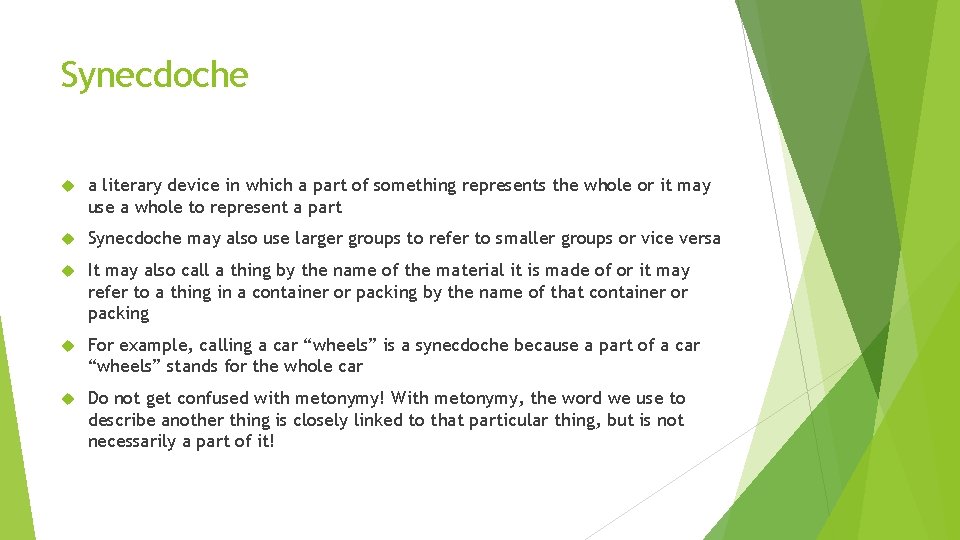 Synecdoche

a literary device in which a part of something represents the whole or it may use a whole to represent a part

Synecdoche may also use larger groups to refer to smaller groups or vice versa

It may also call a thing by the name of the material it is made of or it may refer to a thing in a container or packing by the name of that container or packing

For example, calling a car “wheels” is a synecdoche because a part of a car “wheels” stands for the whole car

Do not get confused with metonymy! With metonymy, the word we use to describe another thing is closely linked to that particular thing, but is not necessarily a part of it!